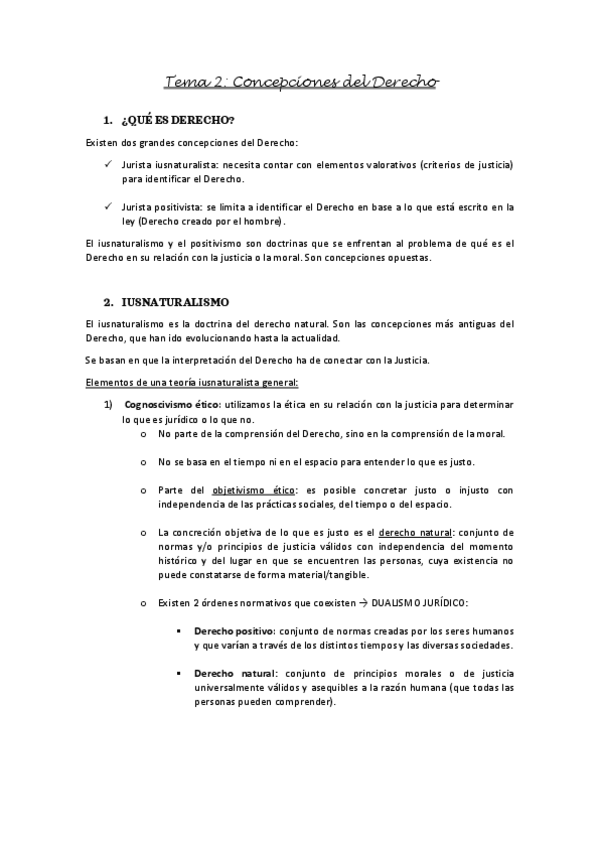 Tema 2: Concepciones del Derecho

1. ¿QUÉ ES DERECHO?

Existen dos grandes concepciones del Derecho:

✓ Jurista iusnaturalista: necesita contar con elementos valorativos (criterios de justicia) para identificar el Derecho.

✓ Jurista positivista: se limita a identificar el Derecho en base a lo que está escrito en la ley (Derecho creado por el hombre).

El iusnaturalismo y el positivismo son doctrinas que se enfrentan al problema de qué es el Derecho en su relación con la justicia o la moral. Son concepciones opuestas.

2. IUSNATURALISMO

El iusnaturalismo es la doctrina del derecho natural. Son las concepciones más antiguas del Derecho, que han ido evolucionando hasta la actualidad.

Se basan en que la interpretación del Derecho ha de conectar con la Justicia.

Elementos de una teoría iusnaturalista general:

1) Cognoscivismo ético: utilizamos la ética en su relación con la justicia para determinar lo que es jurídico o lo que no.

o No parte de la comprensión del Derecho, sino en la comprensión de la moral.

o No se basa en el tiempo ni en el espacio para entender lo que es justo.

o Parte del objetivismo ético: es posible concretar justo o injusto con independencia de las prácticas sociales, del tiempo o del espacio.

o La concreción objetiva de lo que es justo es el derecho natural: conjunto de normas y/o principios de justicia válidos con independencia del momento histórico y del lugar en que se encuentren las personas, cuya existencia no puede constatarse de forma material/tangible.

o Existen 2 órdenes normativos que coexisten → DUALISMO JURÍDICO:

▪ Derecho positivo: conjunto de normas creadas por los seres humanos y que varían a través de los distintos tiempos y las diversas sociedades.

▪ Derecho natural: conjunto de principios morales o de justicia universalmente válidos y asequibles a la razón humana (que todas las personas pueden comprender).